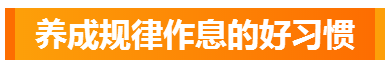 养成规律作息的好习惯